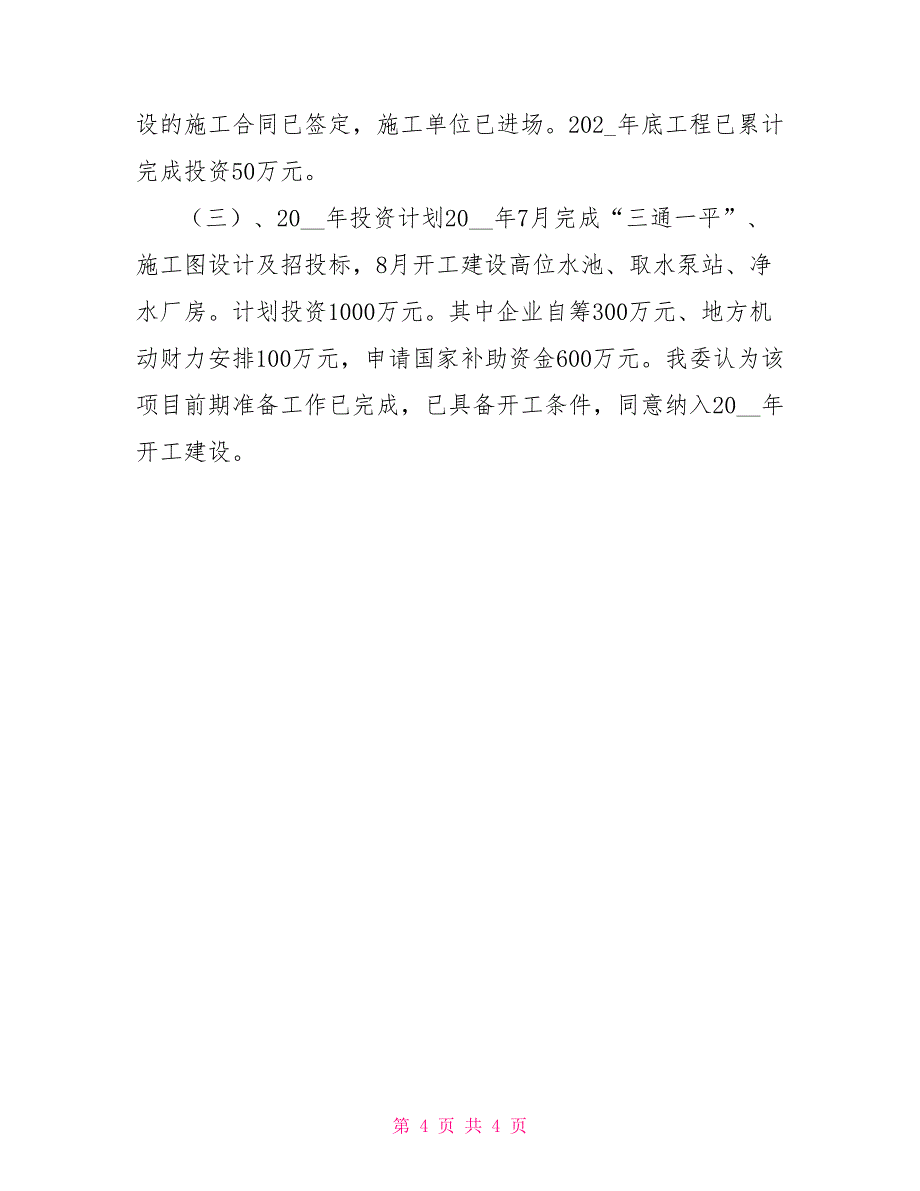 设的施工合同已签定，施工单位已进场。202_年底工程已累计完成投资50万元。

（三）、20__年投资计划20__年7月完成“三通一平”、施工图设计及招投标，8月开工建设高位水池、取水泵站、净水厂房。计划投资1000万元。其中企业自筹300万元、地方机动财力安排100万元，申请国家补助资金600万元。我委认为该项目前期准备工作已完成，已具备开工条件，同意纳入20__年开工建设。

第 4 页 共 4 页